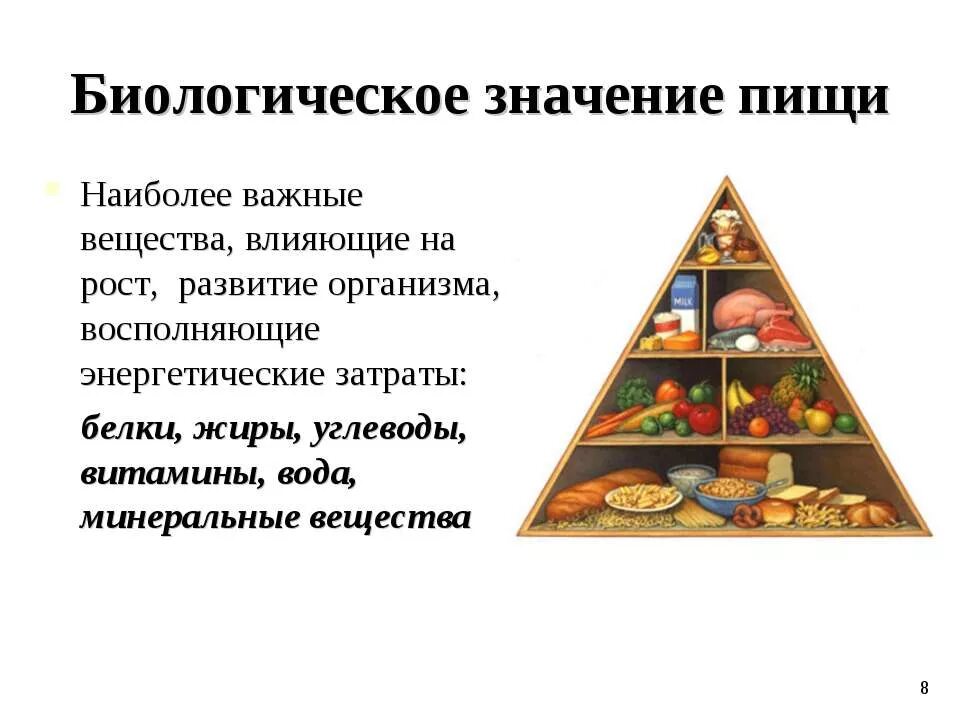 Биологическое значение пищи

Наиболее важные вещества, влияющие на рост, развитие организма, восполняющие энергетические затраты:

белки, жиры, углеводы, витамины, вода, минеральные вещества

MILK

8